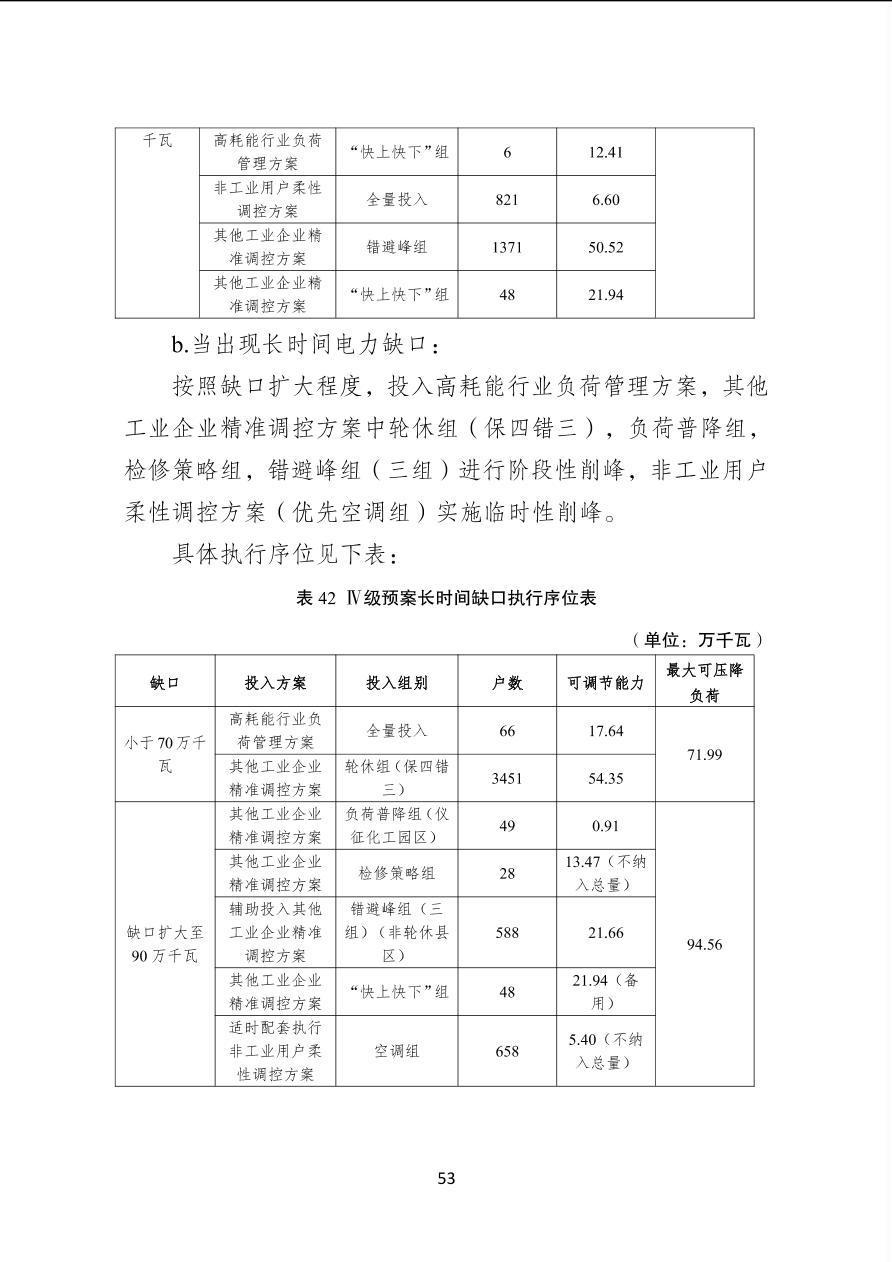 | 千瓦 | 高耗能行业负荷管理方案 | “快上快下”组 | 6 | 12.41 | |
|---|---|---|---|---|---|
| | 非工业用户柔性调控方案 | 全量投入 | 821 | 6.60 | |
| | 其他工业企业精准调控方案 | 错避峰组 | 1371 | 50.52 | |
| | 其他工业企业精准调控方案 | “快上快下”组 | 48 | 21.94 | |

b.当出现长时间电力缺口：

按照缺口扩大程度，投入高耗能行业负荷管理方案，其他工业企业精准调控方案中轮休组（保四错三），负荷普降组，检修策略组，错避峰组（三组）进行阶段性削峰，非工业用户柔性调控方案（优先空调组）实施临时性削峰。

具体执行序位见下表：

表 42 Ⅳ级预案长时间缺口执行序位表

（单位：万千瓦）

| 缺口 | 投入方案 | 投入组别 | 户数 | 可调节能力 | 最大可压降负荷 |
|---|---|---|---|---|---|
| 小于 70 万千瓦 | 高耗能行业负荷管理方案 | 全量投入 | 66 | 17.64 | 71.99 |
| | 其他工业企业精准调控方案 | 轮休组（保四错三） | 3451 | 54.35 | |
| 缺口扩大至 90 万千瓦 | 其他工业企业精准调控方案 | 负荷普降组（仪征化工园区） | 49 | 0.91 | 94.56 |
| | 其他工业企业精准调控方案 | 检修策略组 | 28 | 13.47（不纳入总量） | |
| | 辅助投入其他工业企业精准调控方案 | 错避峰组（三组）（非轮休县区） | 588 | 21.66 | |
| | 其他工业企业精准调控方案 | “快上快下”组 | 48 | 21.94（备用） | |
| | 适时配套执行非工业用户柔性调控方案 | 空调组 | 658 | 5.40（不纳入总量） | |

53